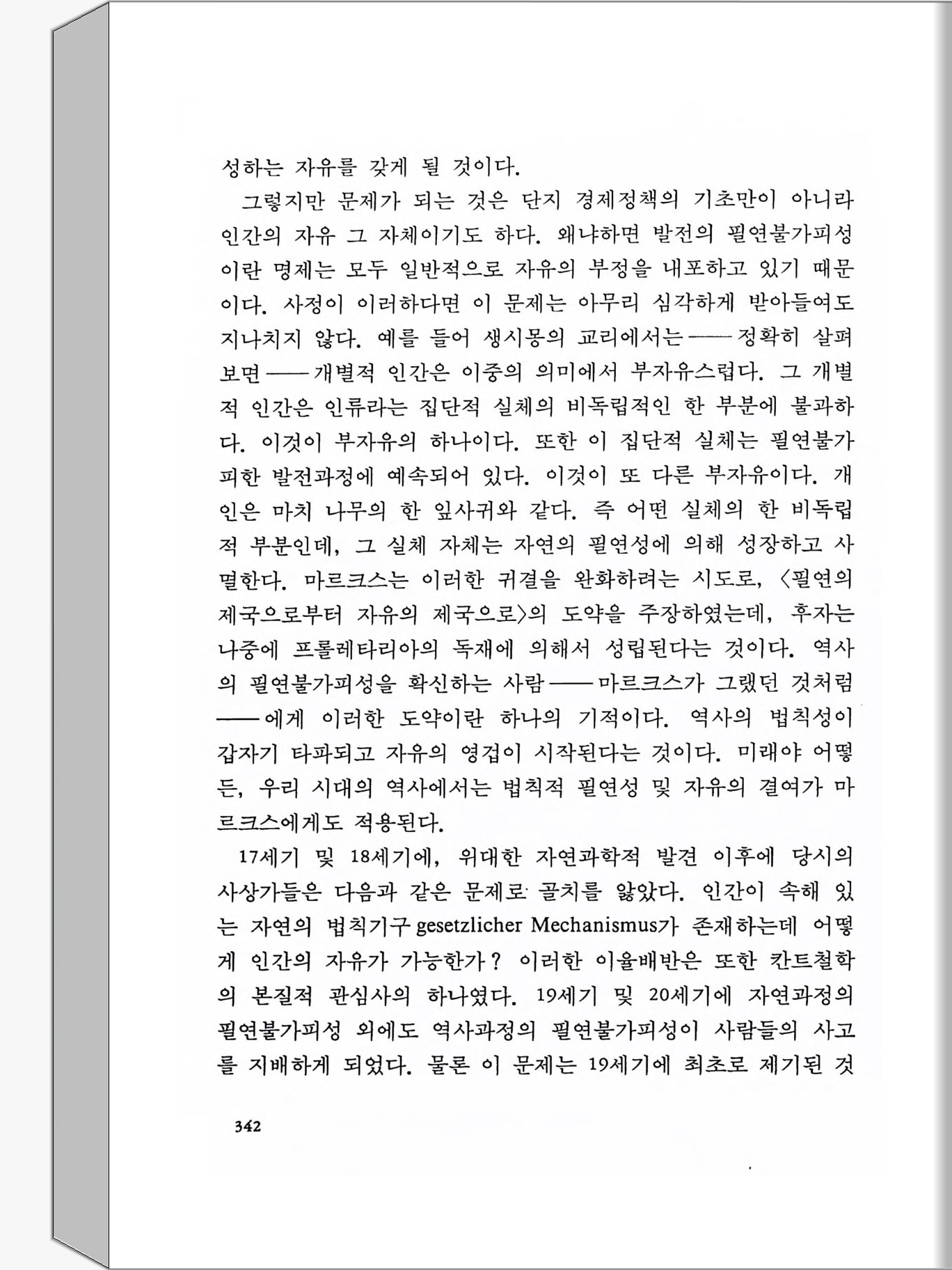 성하는 자유를 갖게 될 것이다.

그렇지만 문제가 되는 것은 단지 경제정책의 기초만이 아니라 인간의 자유 그 자체이기도 하다. 왜냐하면 발전의 필연불가피성이란 명제는 모두 일반적으로 자유의 부정을 내포하고 있기 때문이다. 사정이 이러하다면 이 문제는 아무리 심각하게 받아들여도 지나치지 않다. 예를 들어 생시몽의 교리에서는——정확히 살펴보면——개별적 인간은 이중의 의미에서 부자유스럽다. 그 개별적 인간은 인류라는 집단적 실체의 비독립적인 한 부분에 불과하다. 이것이 부자유의 하나이다. 또한 이 집단적 실체는 필연불가피한 발전과정에 예속되어 있다. 이것이 또 다른 부자유이다. 개인은 마치 나무의 한 잎사귀와 같다. 즉 어떤 실체의 한 비독립적 부분인데, 그 실체 자체는 자연의 필연성에 의해 성장하고 사멸한다. 마르크스는 이러한 귀결을 완화하려는 시도로, 〈필연의 제국으로부터 자유의 제국으로〉의 도약을 주장하였는데, 후자는 나중에 프롤레타리아의 독재에 의해서 성립된다는 것이다. 역사의 필연불가피성을 확신하는 사람——마르크스가 그랬던 것처럼——에게 이러한 도약이란 하나의 기적이다. 역사의 법칙성이 갑자기 타파되고 자유의 영겁이 시작된다는 것이다. 미래야 어떻든, 우리 시대의 역사에서는 법칙적 필연성 및 자유의 결여가 마르크스에게도 적용된다.

17세기 및 18세기에, 위대한 자연과학적 발견 이후에 당시의 사상가들은 다음과 같은 문제로 골치를 앓았다. 인간이 속해 있는 자연의 법칙기구 gesetzlicher Mechanismus가 존재하는데 어떻게 인간의 자유가 가능한가? 이러한 이율배반은 또한 칸트철학의 본질적 관심사의 하나였다. 19세기 및 20세기에 자연과정의 필연불가피성 외에도 역사과정의 필연불가피성이 사람들의 사고를 지배하게 되었다. 물론 이 문제는 19세기에 최초로 제기된 것

342